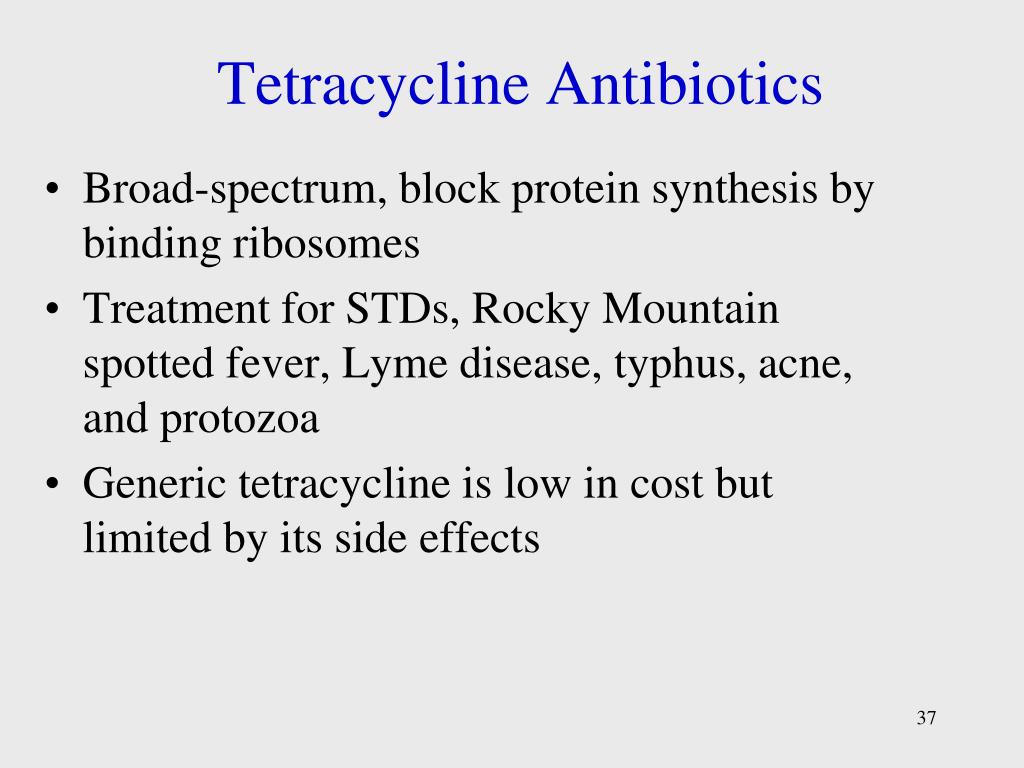 Tetracycline Antibiotics

• Broad-spectrum, block protein synthesis by binding ribosomes

• Treatment for STDs, Rocky Mountain spotted fever, Lyme disease, typhus, acne, and protozoa

• Generic tetracycline is low in cost but limited by its side effects

37